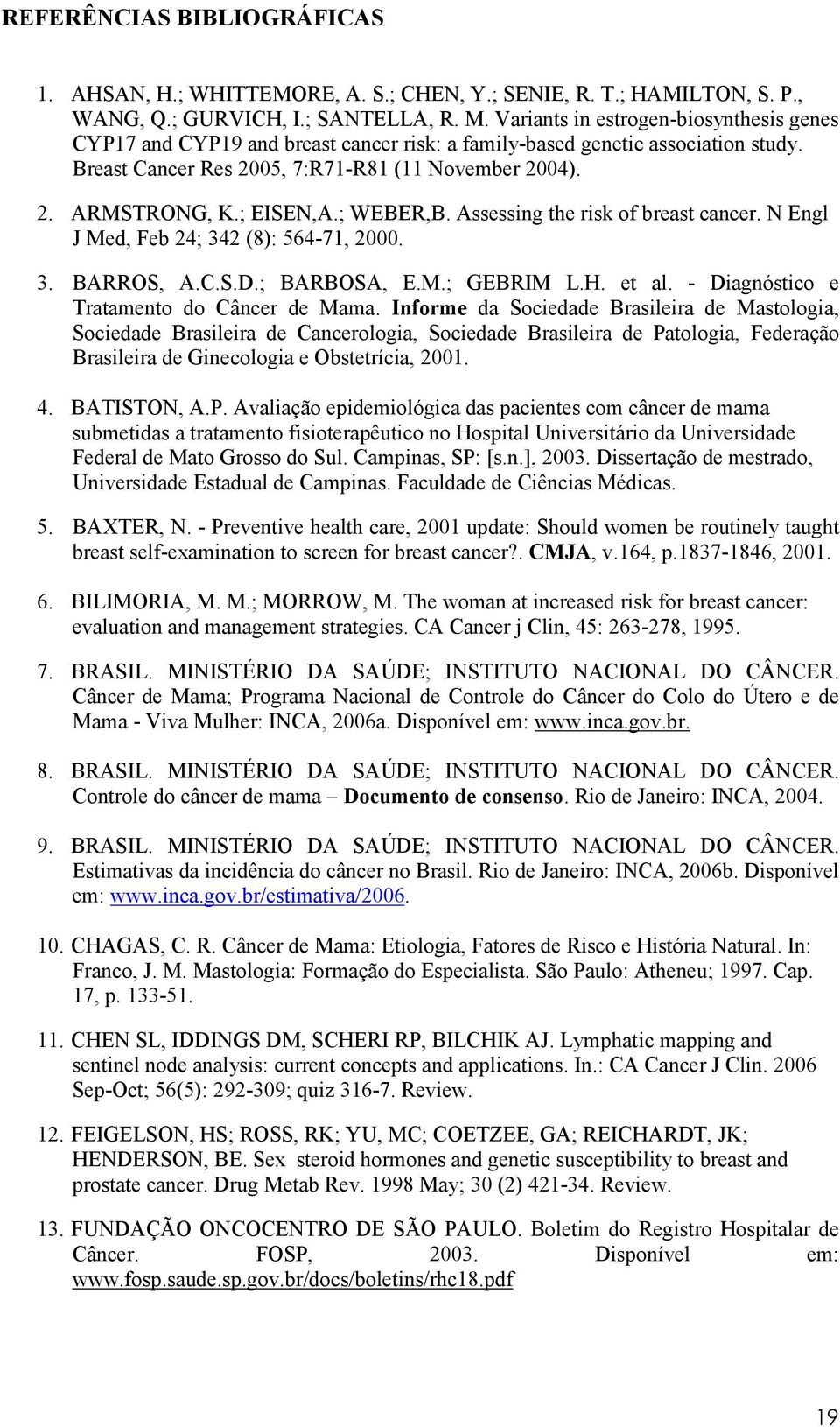 REFERÊNCIAS BIBLIOGRÁFICAS

1. AHSAN, H.; WHITTEMORE, A. S.; CHEN, Y.; SENIE, R. T.; HAMILTON, S. P., WANG, Q.; GURVICH, I.; SANTELLA, R. M. Variants in estrogen-biosynthesis genes CYP17 and CYP19 and breast cancer risk: a family-based genetic association study. Breast Cancer Res 2005, 7:R71-R81 (11 November 2004).

2. ARMSTRONG, K.; EISEN,A.; WEBER,B. Assessing the risk of breast cancer. N Engl J Med, Feb 24; 342 (8): 564-71, 2000.

3. BARROS, A.C.S.D.; BARBOSA, E.M.; GEBRIM L.H. et al. - Diagnóstico e Tratamento do Câncer de Mama. Informe da Sociedade Brasileira de Mastologia, Sociedade Brasileira de Cancerologia, Sociedade Brasileira de Patologia, Federação Brasileira de Ginecologia e Obstetrícia, 2001.

4. BATISTON, A.P. Avaliação epidemiológica das pacientes com câncer de mama submetidas a tratamento fisioterapêutico no Hospital Universitário da Universidade Federal de Mato Grosso do Sul. Campinas, SP: [s.n.], 2003. Dissertação de mestrado, Universidade Estadual de Campinas. Faculdade de Ciências Médicas.

5. BAXTER, N. - Preventive health care, 2001 update: Should women be routinely taught breast self-examination to screen for breast cancer?. CMJA, v.164, p.1837-1846, 2001.

6. BILIMORIA, M. M.; MORROW, M. The woman at increased risk for breast cancer: evaluation and management strategies. CA Cancer j Clin, 45: 263-278, 1995.

7. BRASIL. MINISTÉRIO DA SAÚDE; INSTITUTO NACIONAL DO CÂNCER. Câncer de Mama; Programa Nacional de Controle do Câncer do Colo do Útero e de Mama - Viva Mulher: INCA, 2006a. Disponível em: www.inca.gov.br.

8. BRASIL. MINISTÉRIO DA SAÚDE; INSTITUTO NACIONAL DO CÂNCER. Controle do câncer de mama – Documento de consenso. Rio de Janeiro: INCA, 2004.

9. BRASIL. MINISTÉRIO DA SAÚDE; INSTITUTO NACIONAL DO CÂNCER. Estimativas da incidência do câncer no Brasil. Rio de Janeiro: INCA, 2006b. Disponível em: www.inca.gov.br/estimativa/2006.

10. CHAGAS, C. R. Câncer de Mama: Etiologia, Fatores de Risco e História Natural. In: Franco, J. M. Mastologia: Formação do Especialista. São Paulo: Atheneu; 1997. Cap. 17, p. 133-51.

11. CHEN SL, IDDINGS DM, SCHERI RP, BILCHIK AJ. Lymphatic mapping and sentinel node analysis: current concepts and applications. In.: CA Cancer J Clin. 2006 Sep-Oct; 56(5): 292-309; quiz 316-7. Review.

12. FEIGELSON, HS; ROSS, RK; YU, MC; COETZEE, GA; REICHARDT, JK; HENDERSON, BE. Sex steroid hormones and genetic susceptibility to breast and prostate cancer. Drug Metab Rev. 1998 May; 30 (2) 421-34. Review.

13. FUNDAÇÃO ONCOCENTRO DE SÃO PAULO. Boletim do Registro Hospitalar de Câncer. FOSP, 2003. Disponível em: www.fosp.saude.sp.gov.br/docs/boletins/rhc18.pdf

19